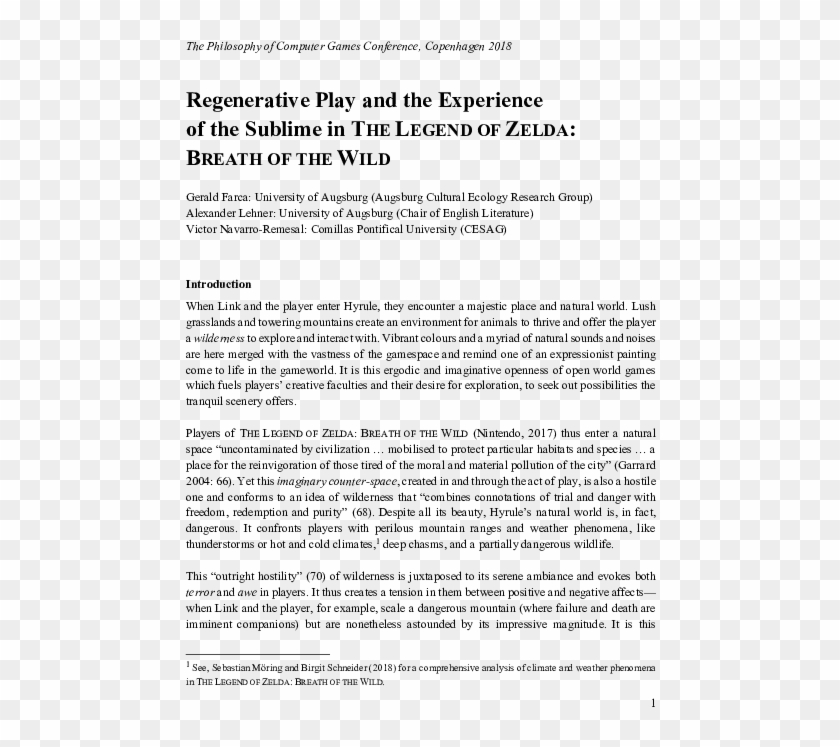 The Philosophy of Computer Games Conference, Copenhagen 2018

Regenerative Play and the Experience of the Sublime in THE LEGEND OF ZELDA: BREATH OF THE WILD

Gerald Farca: University of Augsburg (Augsburg Cultural Ecology Research Group)
Alexander Lehner: University of Augsburg (Chair of English Literature)
Victor Navarro-Remesal: Comillas Pontifical University (CESAG)

Introduction

When Link and the player enter Hyrule, they encounter a majestic place and natural world. Lush grasslands and towering mountains create an environment for animals to thrive and offer the player a wilderness to explore and interact with. Vibrant colours and a myriad of natural sounds and noises are here merged with the vastness of the gamespace and remind one of an expressionist painting come to life in the gameworld. It is this ergodic and imaginative openness of open world games which fuels players' creative faculties and their desire for exploration, to seek out possibilities the tranquil scenery offers.

Players of THE LEGEND OF ZELDA: BREATH OF THE WILD (Nintendo, 2017) thus enter a natural space "uncontaminated by civilization … mobilised to protect particular habitats and species … a place for the reinvigoration of those tired of the moral and material pollution of the city" (Garrard 2004: 66). Yet this imaginary counter-space, created in and through the act of play, is also a hostile one and conforms to an idea of wilderness that "combines connotations of trial and danger with freedom, redemption and purity" (68). Despite all its beauty, Hyrule's natural world is, in fact, dangerous. It confronts players with perilous mountain ranges and weather phenomena, like thunderstorms or hot and cold climates,$^{1}$ deep chasms, and a partially dangerous wildlife.

This "outright hostility" (70) of wilderness is juxtaposed to its serene ambiance and evokes both terror and awe in players. It thus creates a tension in them between positive and negative affects—when Link and the player, for example, scale a dangerous mountain (where failure and death are imminent companions) but are nonetheless astounded by its impressive magnitude. It is this

$^{1}$ See, Sebastian Möring and Birgit Schneider (2018) for a comprehensive analysis of climate and weather phenomena in THE LEGEND OF ZELDA: BREATH OF THE WILD.

1